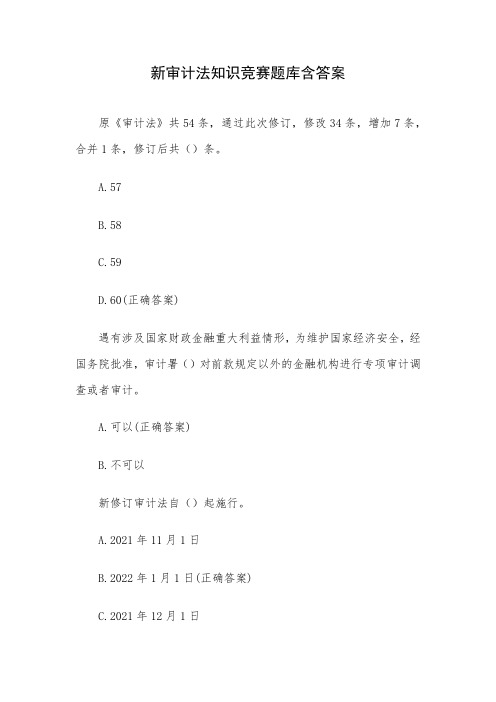 新审计法知识竞赛题库含答案

原《审计法》共54条，通过此次修订，修改34条，增加7条，合并1条，修订后共（）条。

A.57

B.58

C.59

D.60(正确答案)

遇有涉及国家财政金融重大利益情形，为维护国家经济安全，经国务院批准，审计署（）对前款规定以外的金融机构进行专项审计调查或者审计。

A.可以(正确答案)

B.不可以

新修订审计法自（）起施行。

A.2021年11月1日

B.2022年1月1日(正确答案)

C.2021年12月1日